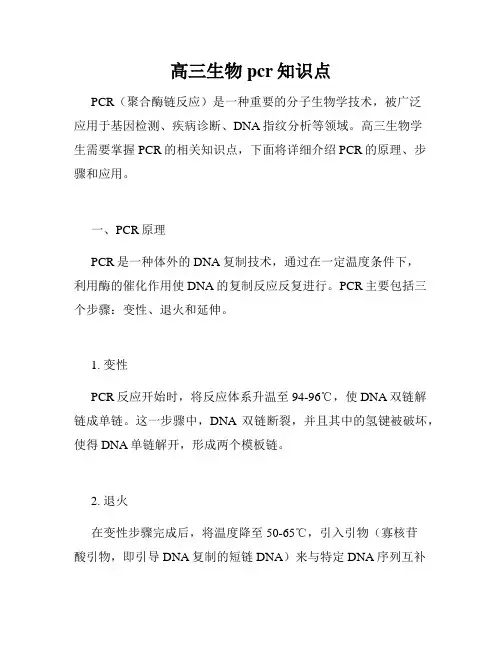 高三生物 pcr 知识点

PCR（聚合酶链反应）是一种重要的分子生物学技术，被广泛应用于基因检测、疾病诊断、DNA 指纹分析等领域。高三生物学生需要掌握 PCR 的相关知识点，下面将详细介绍 PCR 的原理、步骤和应用。

一、PCR 原理

PCR 是一种体外的 DNA 复制技术，通过在一定温度条件下，利用酶的催化作用使 DNA 的复制反应反复进行。PCR 主要包括三个步骤：变性、退火和延伸。

1. 变性

PCR 反应开始时，将反应体系升温至 94-96℃，使 DNA 双链解链成单链。这一步骤中，DNA 双链断裂，并且其中的氢键被破坏，使得 DNA 单链解开，形成两个模板链。

2. 退火

在变性步骤完成后，将温度降至 50-65℃，引入引物（寡核苷酸引物，即引导 DNA 复制的短链 DNA）来与特定 DNA 序列互补